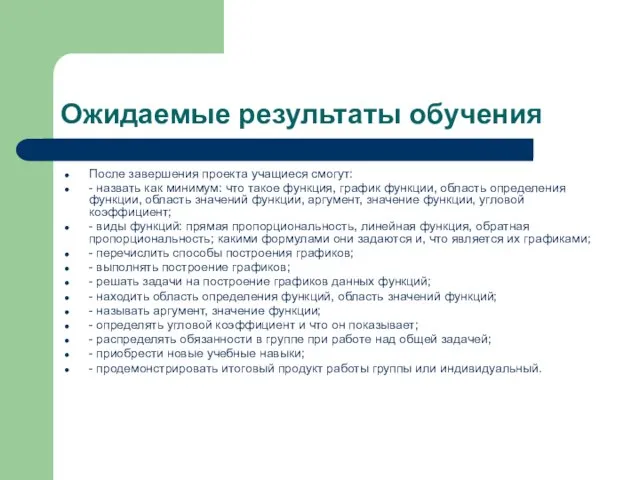 Ожидаемые результаты обучения

- После завершения проекта учащиеся смогут:
- - назвать как минимум: что такое функция, график функции, область определения функции, область значений функции, аргумент, значение функции, угловой коэффициент;
- - виды функций: прямая пропорциональность, линейная функция, обратная пропорциональность; какими формулами они задаются и, что является их графиками;
- - перечислить способы построения графиков;
- - выполнять построение графиков;
- - решать задачи на построение графиков данных функций;
- - находить область определения функций, область значений функций;
- - называть аргумент, значение функции;
- - определять угловой коэффициент и что он показывает;
- - распределять обязанности в группе при работе над общей задачей;
- - приобрести новые учебные навыки;
- - продемонстрировать итоговый продукт работы группы или индивидуальный.